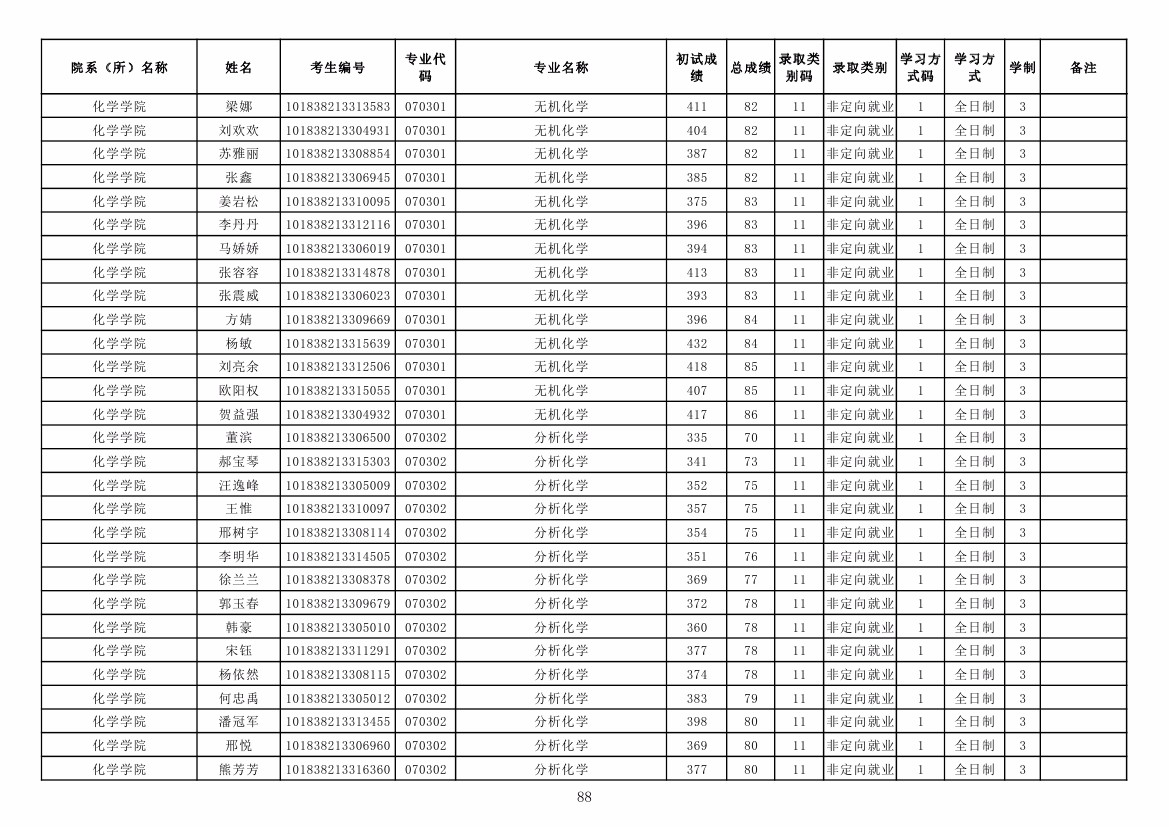 | 院系（所）名称 | 姓名 | 考生编号 | 专业代码 | 专业名称 | 初试成绩 | 总成绩 | 录取类别码 | 录取类别 | 学习方式码 | 学习方式 | 学制 | 备注 |
|---|---|---|---|---|---|---|---|---|---|---|---|---|
| 化学学院 | 梁娜 | 101838213313583 | 070301 | 无机化学 | 411 | 82 | 11 | 非定向就业 | 1 | 全日制 | 3 | |
| 化学学院 | 刘欢欢 | 101838213304931 | 070301 | 无机化学 | 404 | 82 | 11 | 非定向就业 | 1 | 全日制 | 3 | |
| 化学学院 | 苏雅丽 | 101838213308854 | 070301 | 无机化学 | 387 | 82 | 11 | 非定向就业 | 1 | 全日制 | 3 | |
| 化学学院 | 张鑫 | 101838213306945 | 070301 | 无机化学 | 385 | 82 | 11 | 非定向就业 | 1 | 全日制 | 3 | |
| 化学学院 | 姜岩松 | 101838213310095 | 070301 | 无机化学 | 375 | 83 | 11 | 非定向就业 | 1 | 全日制 | 3 | |
| 化学学院 | 李丹丹 | 101838213312116 | 070301 | 无机化学 | 396 | 83 | 11 | 非定向就业 | 1 | 全日制 | 3 | |
| 化学学院 | 马娇娇 | 101838213306019 | 070301 | 无机化学 | 394 | 83 | 11 | 非定向就业 | 1 | 全日制 | 3 | |
| 化学学院 | 张容容 | 101838213314878 | 070301 | 无机化学 | 413 | 83 | 11 | 非定向就业 | 1 | 全日制 | 3 | |
| 化学学院 | 张震威 | 101838213306023 | 070301 | 无机化学 | 393 | 83 | 11 | 非定向就业 | 1 | 全日制 | 3 | |
| 化学学院 | 方婧 | 101838213309669 | 070301 | 无机化学 | 396 | 84 | 11 | 非定向就业 | 1 | 全日制 | 3 | |
| 化学学院 | 杨敏 | 101838213315639 | 070301 | 无机化学 | 432 | 84 | 11 | 非定向就业 | 1 | 全日制 | 3 | |
| 化学学院 | 刘亮余 | 101838213312506 | 070301 | 无机化学 | 418 | 85 | 11 | 非定向就业 | 1 | 全日制 | 3 | |
| 化学学院 | 欧阳权 | 101838213315055 | 070301 | 无机化学 | 407 | 85 | 11 | 非定向就业 | 1 | 全日制 | 3 | |
| 化学学院 | 贺益强 | 101838213304932 | 070301 | 无机化学 | 417 | 86 | 11 | 非定向就业 | 1 | 全日制 | 3 | |
| 化学学院 | 董滨 | 101838213306500 | 070302 | 分析化学 | 335 | 70 | 11 | 非定向就业 | 1 | 全日制 | 3 | |
| 化学学院 | 郝宝琴 | 101838213315303 | 070302 | 分析化学 | 341 | 73 | 11 | 非定向就业 | 1 | 全日制 | 3 | |
| 化学学院 | 汪逸峰 | 101838213305009 | 070302 | 分析化学 | 352 | 75 | 11 | 非定向就业 | 1 | 全日制 | 3 | |
| 化学学院 | 王惟 | 101838213310097 | 070302 | 分析化学 | 357 | 75 | 11 | 非定向就业 | 1 | 全日制 | 3 | |
| 化学学院 | 邢树宇 | 101838213308114 | 070302 | 分析化学 | 354 | 75 | 11 | 非定向就业 | 1 | 全日制 | 3 | |
| 化学学院 | 李明华 | 101838213314505 | 070302 | 分析化学 | 351 | 76 | 11 | 非定向就业 | 1 | 全日制 | 3 | |
| 化学学院 | 徐兰兰 | 101838213308378 | 070302 | 分析化学 | 369 | 77 | 11 | 非定向就业 | 1 | 全日制 | 3 | |
| 化学学院 | 郭玉春 | 101838213309679 | 070302 | 分析化学 | 372 | 78 | 11 | 非定向就业 | 1 | 全日制 | 3 | |
| 化学学院 | 韩豪 | 101838213305010 | 070302 | 分析化学 | 360 | 78 | 11 | 非定向就业 | 1 | 全日制 | 3 | |
| 化学学院 | 宋钰 | 101838213311291 | 070302 | 分析化学 | 377 | 78 | 11 | 非定向就业 | 1 | 全日制 | 3 | |
| 化学学院 | 杨依然 | 101838213308115 | 070302 | 分析化学 | 374 | 78 | 11 | 非定向就业 | 1 | 全日制 | 3 | |
| 化学学院 | 何忠禹 | 101838213305012 | 070302 | 分析化学 | 383 | 79 | 11 | 非定向就业 | 1 | 全日制 | 3 | |
| 化学学院 | 潘冠军 | 101838213313455 | 070302 | 分析化学 | 398 | 80 | 11 | 非定向就业 | 1 | 全日制 | 3 | |
| 化学学院 | 邢悦 | 101838213306960 | 070302 | 分析化学 | 369 | 80 | 11 | 非定向就业 | 1 | 全日制 | 3 | |
| 化学学院 | 熊芳芳 | 101838213316360 | 070302 | 分析化学 | 377 | 80 | 11 | 非定向就业 | 1 | 全日制 | 3 | |

88